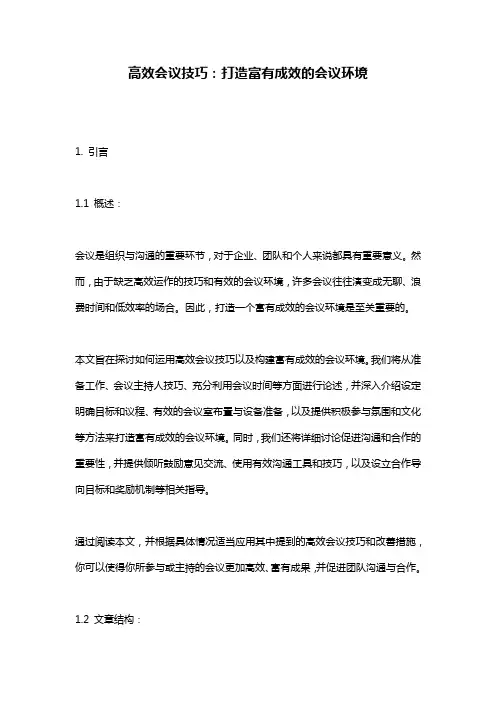 高效会议技巧：打造富有成效的会议环境

1. 引言

1.1 概述：

会议是组织与沟通的重要环节，对于企业、团队和个人来说都具有重要意义。然而，由于缺乏高效运作的技巧和有效的会议环境，许多会议往往演变成无聊、浪费时间和低效率的场合。因此，打造一个富有成效的会议环境是至关重要的。

本文旨在探讨如何运用高效会议技巧以及构建富有成效的会议环境。我们将从准备工作、会议主持人技巧、充分利用会议时间等方面进行论述，并深入介绍设定明确目标和议程、有效的会议室布置与设备准备，以及提供积极参与氛围和文化等方法来打造富有成效的会议环境。同时，我们还将详细讨论促进沟通和合作的重要性，并提供倾听鼓励意见交流、使用有效沟通工具和技巧，以及设立合作导向目标和奖励机制等相关指导。

通过阅读本文，并根据具体情况适当应用其中提到的高效会议技巧和改善措施，你可以使得你所参与或主持的会议更加高效、富有成果，并促进团队沟通与合作。

1.2 文章结构：